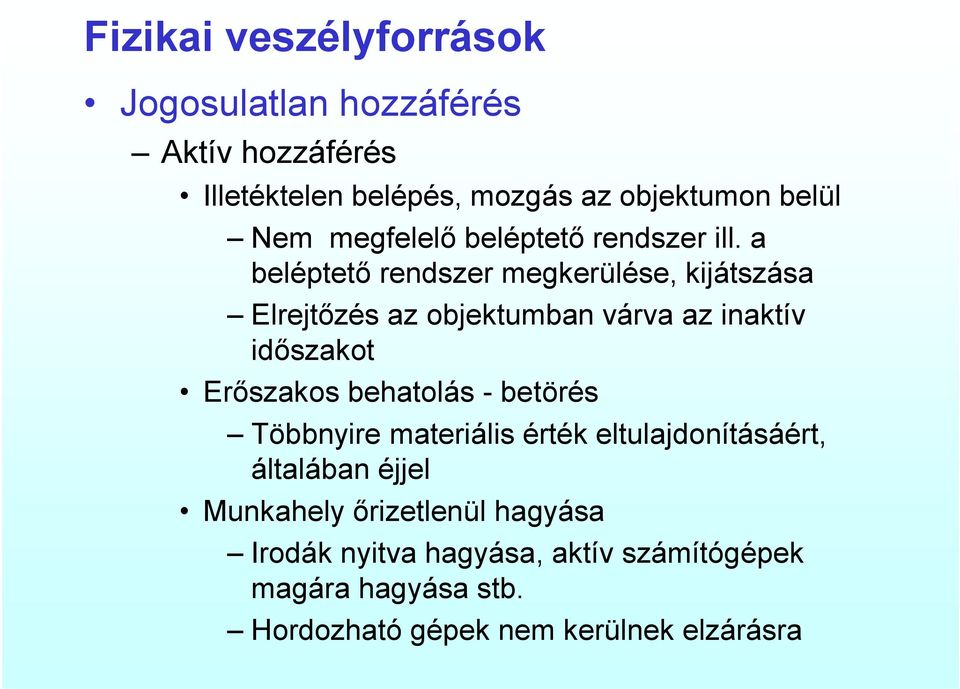 Fizikai veszélyforrások

• Jogosulatlan hozzáférés

– Aktív hozzáférés

• Illetéktelen belépés, mozgás az objektumon belül

– Nem megfelelő beléptető rendszer ill. a beléptető rendszer megkerülése, kijátszása

– Elrejtőzés az objektumban várva az inaktív időszakot

• Erőszakos behatolás - betörés

– Többnyire materiális érték eltulajdonításáért, általában éjjel

• Munkahely őrizetlenül hagyása

– Irodák nyitva hagyása, aktív számítógépek magára hagyása stb.

– Hordozható gépek nem kerülnek elzárásra